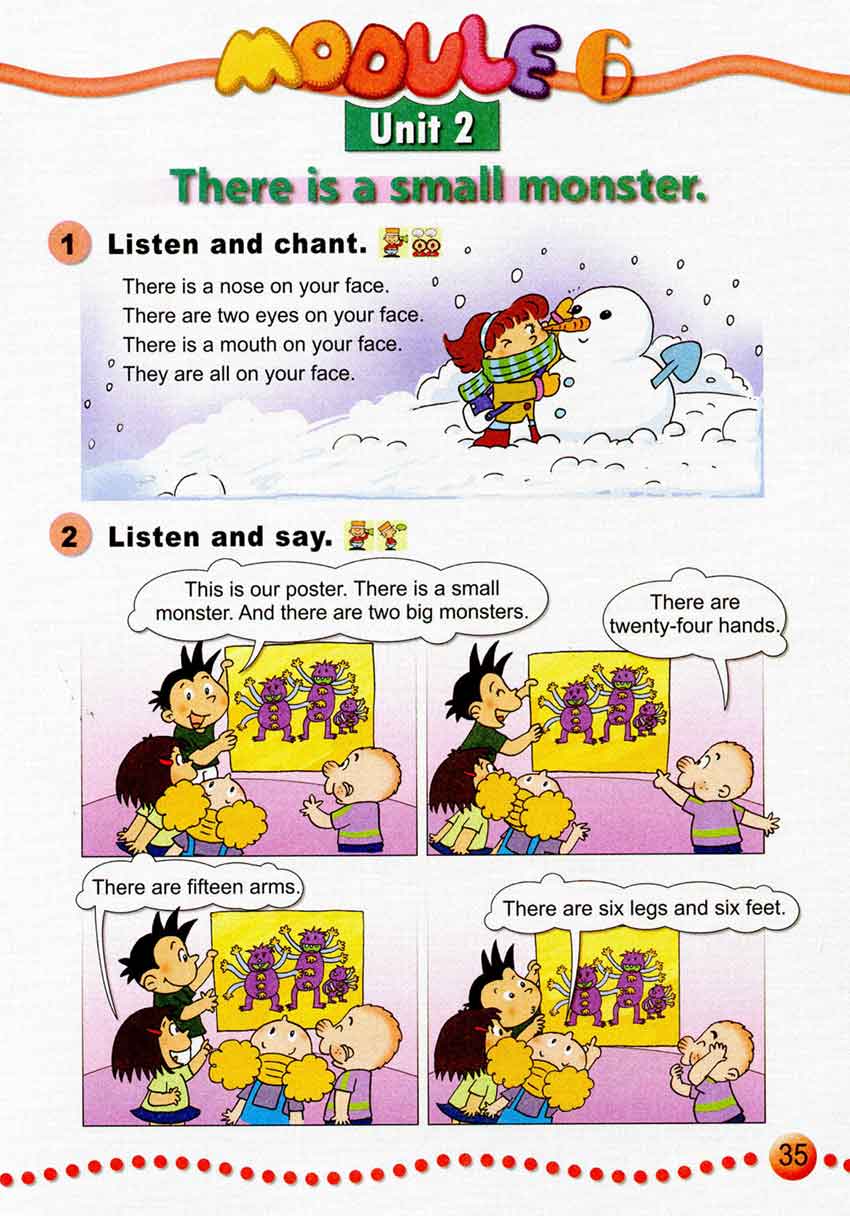 MODULE 6

Unit 2

There is a small monster.

1 Listen and chant.

There is a nose on your face.
There are two eyes on your face.
There is a mouth on your face.
They are all on your face.

2 Listen and say.

This is our poster. There is a small monster. And there are two big monsters.

There are twenty-four hands.

There are fifteen arms.

There are six legs and six feet.

35